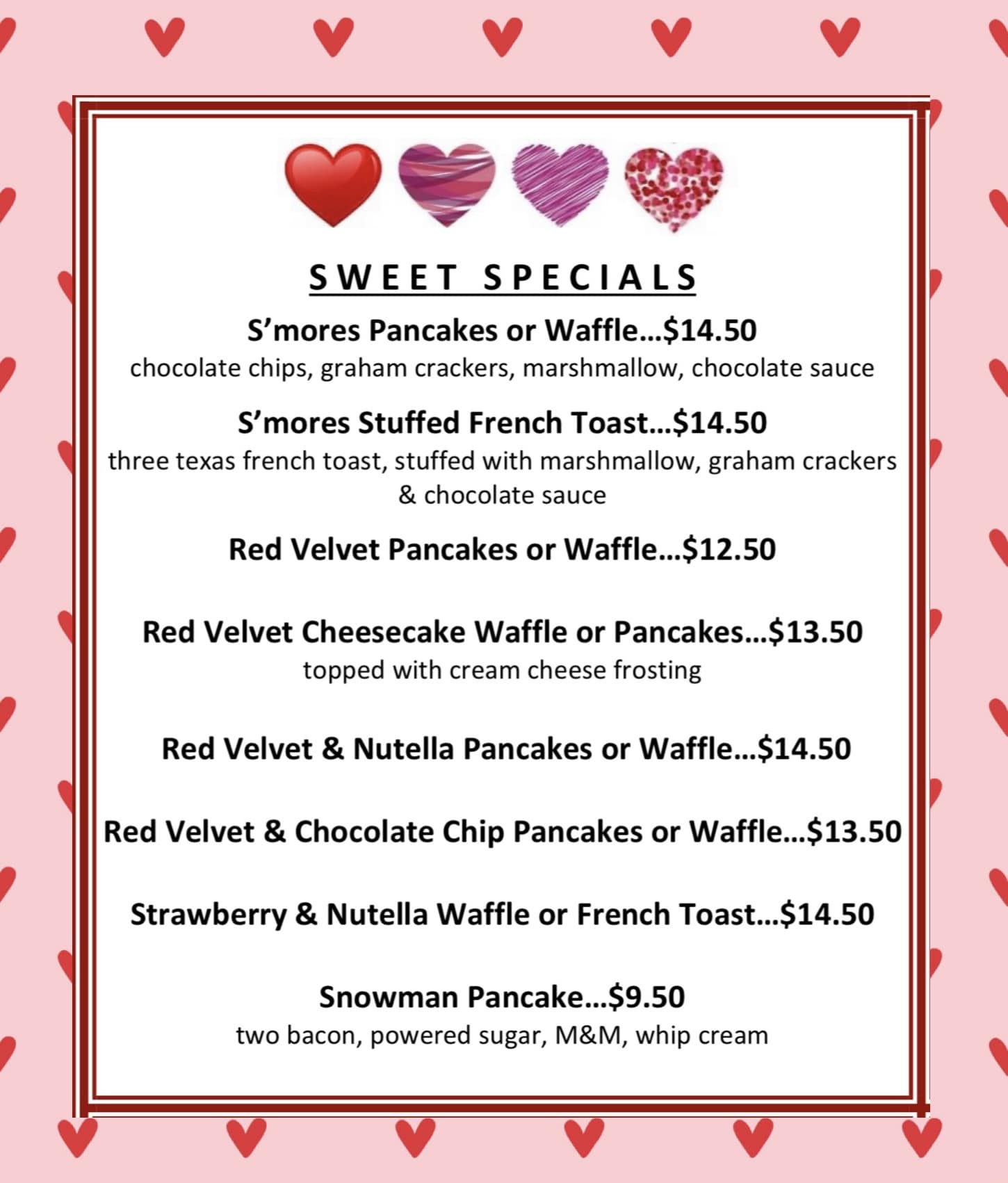 SWEET SPECIALS

S'mores Pancakes or Waffle…$14.50
chocolate chips, graham crackers, marshmallow, chocolate sauce

S'mores Stuffed French Toast…$14.50
three texas french toast, stuffed with marshmallow, graham crackers & chocolate sauce

Red Velvet Pancakes or Waffle…$12.50

Red Velvet Cheesecake Waffle or Pancakes…$13.50
topped with cream cheese frosting

Red Velvet & Nutella Pancakes or Waffle…$14.50

Red Velvet & Chocolate Chip Pancakes or Waffle…$13.50

Strawberry & Nutella Waffle or French Toast…$14.50

Snowman Pancake…$9.50
two bacon, powered sugar, M&M, whip cream